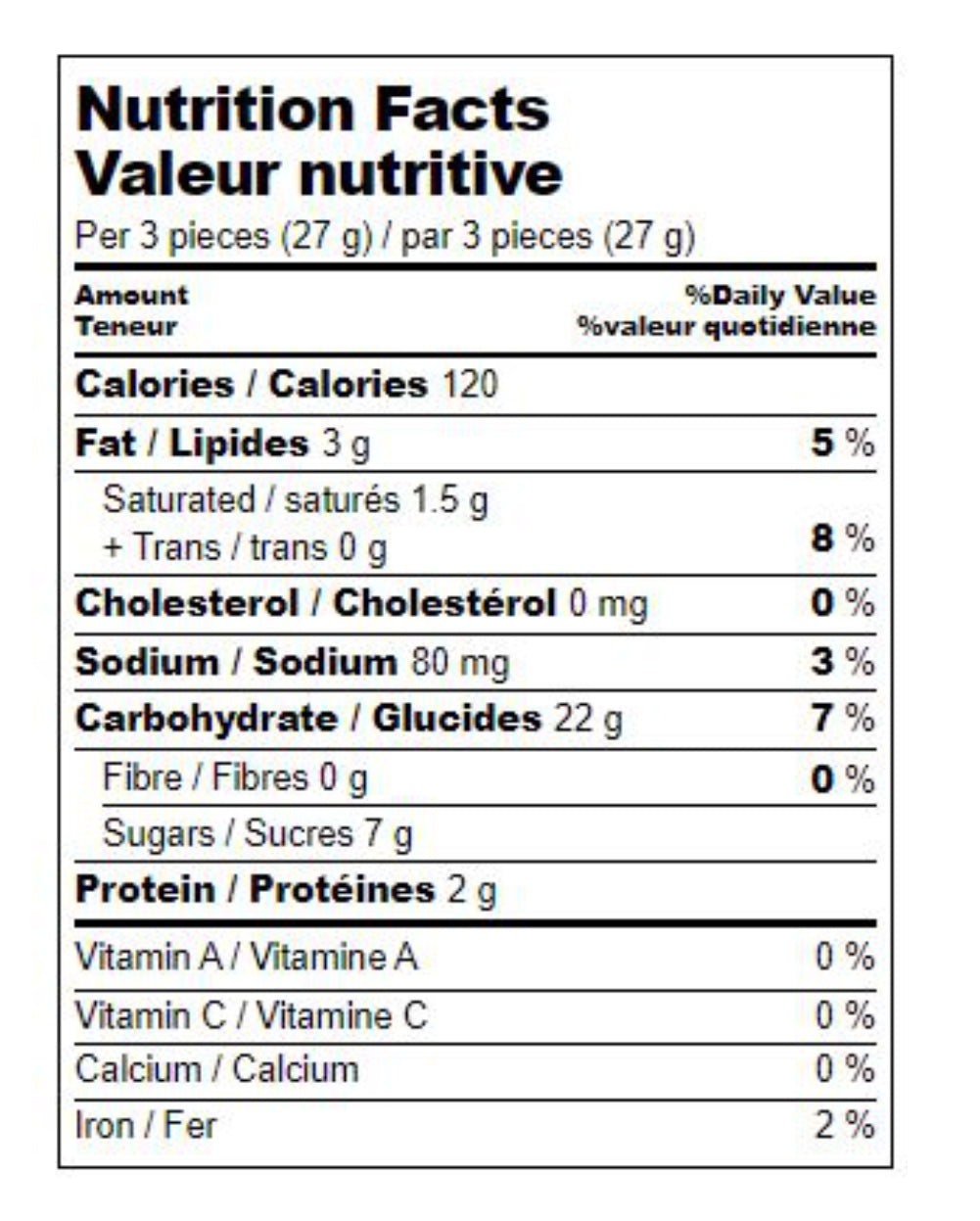 Nutrition Facts
Valeur nutritive
Per 3 pieces (27 g) / par 3 pieces (27 g)

Amount
Teneur
%Daily Value
%valeur quotidienne

Calories / Calories 120

Fat / Lipides 3 g 5 %

Saturated / saturés 1.5 g
+ Trans / trans 0 g 8 %

Cholesterol / Cholestérol 0 mg 0 %

Sodium / Sodium 80 mg 3 %

Carbohydrate / Glucides 22 g 7 %

Fibre / Fibres 0 g 0 %

Sugars / Sucres 7 g

Protein / Protéines 2 g

Vitamin A / Vitamine A 0 %

Vitamin C / Vitamine C 0 %

Calcium / Calcium 0 %

Iron / Fer 2 %